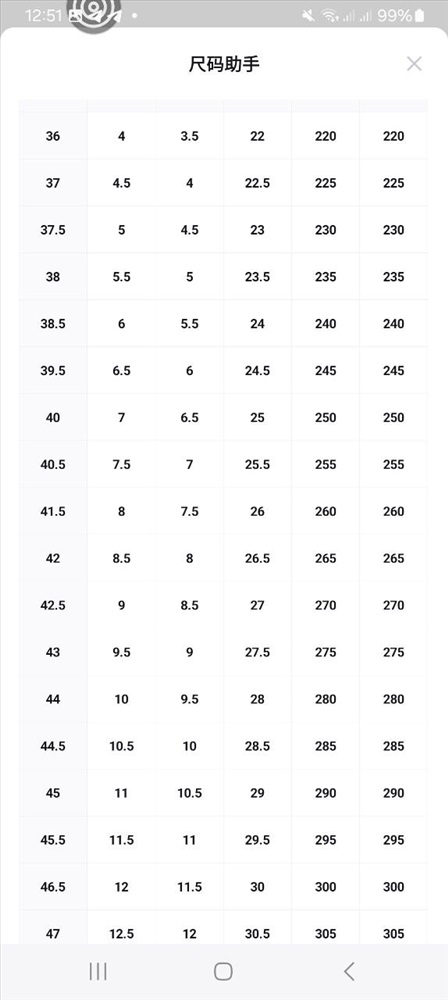 12:51 99%

尺码助手

| | | | | | |
|---|---|---|---|---|---|
| 36 | 4 | 3.5 | 22 | 220 | 220 |
| 37 | 4.5 | 4 | 22.5 | 225 | 225 |
| 37.5 | 5 | 4.5 | 23 | 230 | 230 |
| 38 | 5.5 | 5 | 23.5 | 235 | 235 |
| 38.5 | 6 | 5.5 | 24 | 240 | 240 |
| 39.5 | 6.5 | 6 | 24.5 | 245 | 245 |
| 40 | 7 | 6.5 | 25 | 250 | 250 |
| 40.5 | 7.5 | 7 | 25.5 | 255 | 255 |
| 41.5 | 8 | 7.5 | 26 | 260 | 260 |
| 42 | 8.5 | 8 | 26.5 | 265 | 265 |
| 42.5 | 9 | 8.5 | 27 | 270 | 270 |
| 43 | 9.5 | 9 | 27.5 | 275 | 275 |
| 44 | 10 | 9.5 | 28 | 280 | 280 |
| 44.5 | 10.5 | 10 | 28.5 | 285 | 285 |
| 45 | 11 | 10.5 | 29 | 290 | 290 |
| 45.5 | 11.5 | 11 | 29.5 | 295 | 295 |
| 46.5 | 12 | 11.5 | 30 | 300 | 300 |
| 47 | 12.5 | 12 | 30.5 | 305 | 305 |